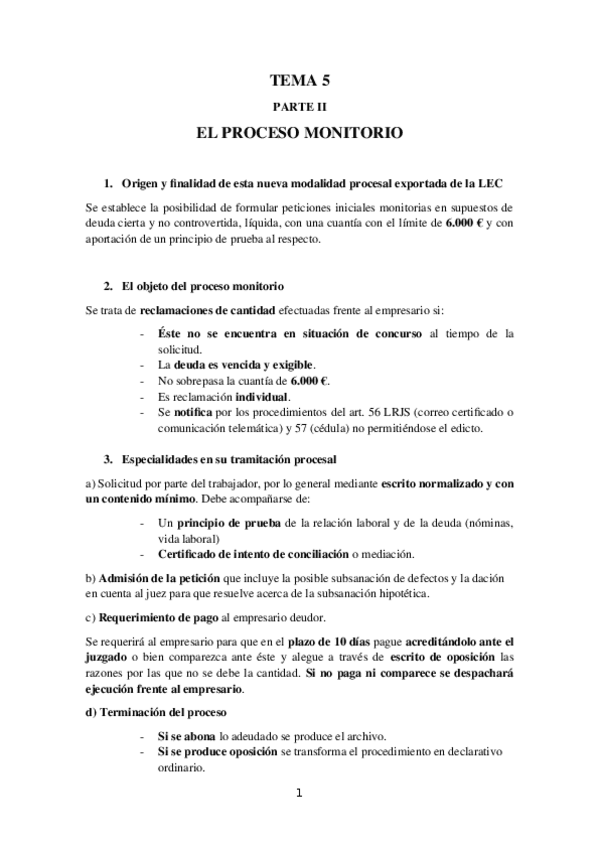 TEMA 5

PARTE II

EL PROCESO MONITORIO

1. Origen y finalidad de esta nueva modalidad procesal exportada de la LEC

Se establece la posibilidad de formular peticiones iniciales monitorias en supuestos de deuda cierta y no controvertida, líquida, con una cuantía con el límite de 6.000 € y con aportación de un principio de prueba al respecto.

2. El objeto del proceso monitorio

Se trata de reclamaciones de cantidad efectuadas frente al empresario si:

- Éste no se encuentra en situación de concurso al tiempo de la solicitud.
- La deuda es vencida y exigible.
- No sobrepasa la cuantía de 6.000 €.
- Es reclamación individual.
- Se notifica por los procedimientos del art. 56 LRJS (correo certificado o comunicación telemática) y 57 (cédula) no permitiéndose el edicto.

3. Especialidades en su tramitación procesal

a) Solicitud por parte del trabajador, por lo general mediante escrito normalizado y con un contenido mínimo. Debe acompañarse de:

- Un principio de prueba de la relación laboral y de la deuda (nóminas, vida laboral)
- Certificado de intento de conciliación o mediación.

b) Admisión de la petición que incluye la posible subsanación de defectos y la dación en cuenta al juez para que resuelve acerca de la subsanación hipotética.

c) Requerimiento de pago al empresario deudor.

Se requerirá al empresario para que en el plazo de 10 días pague acreditándolo ante el juzgado o bien comparezca ante éste y alegue a través de escrito de oposición las razones por las que no se debe la cantidad. Si no paga ni comparece se despachará ejecución frente al empresario.

d) Terminación del proceso

- Si se abona lo adeudado se produce el archivo.
- Si se produce oposición se transforma el procedimiento en declarativo ordinario.

1